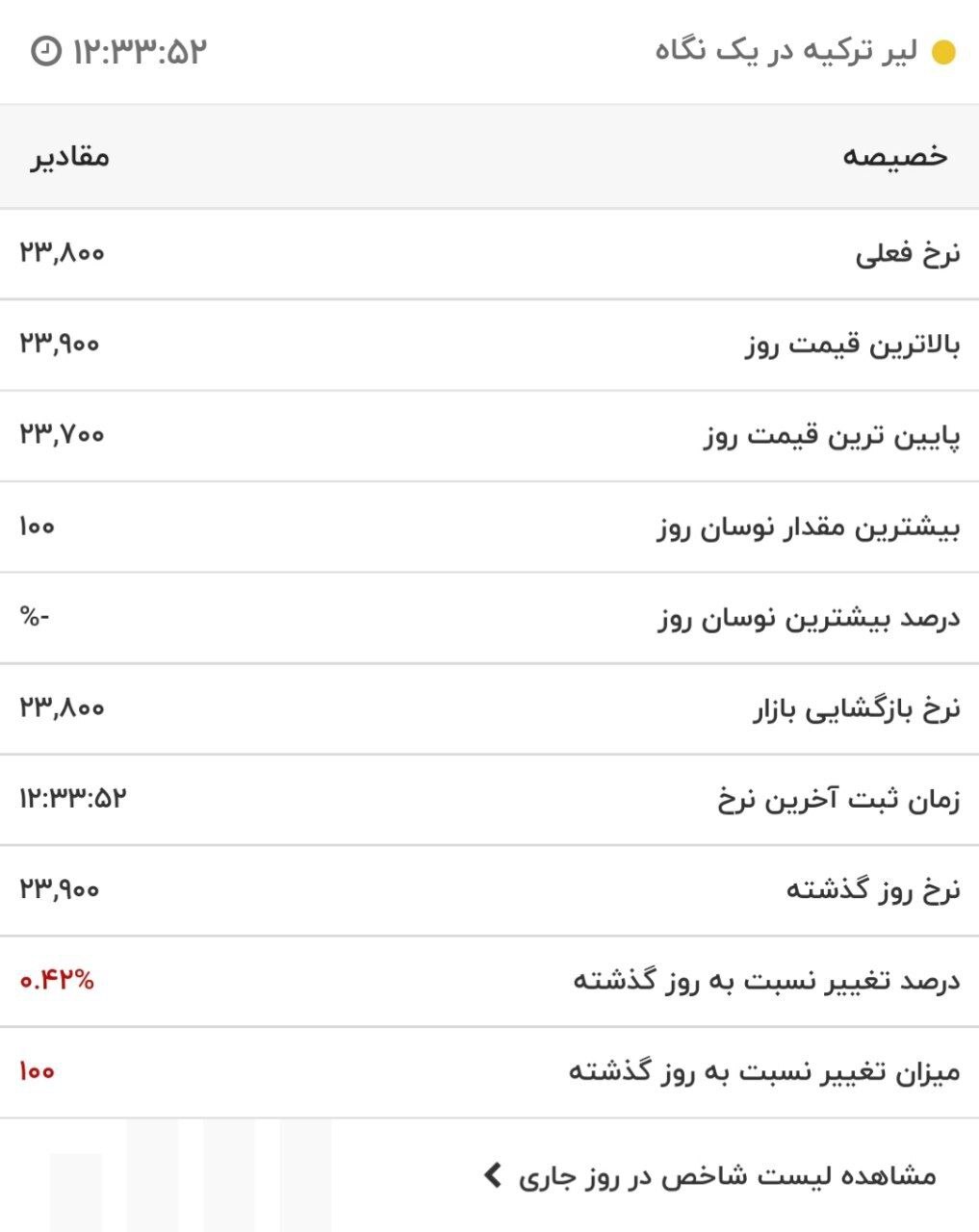 لیر ترکیه در یک نگاه

۱۲:۳۳:۵۲

| خصیصه | مقادیر |
|---|---|
| نرخ فعلی | ۲۳,۸۰۰ |
| بالاترین قیمت روز | ۲۳,۹۰۰ |
| پایین ترین قیمت روز | ۲۳,۷۰۰ |
| بیشترین مقدار نوسان روز | ۱۰۰ |
| درصد بیشترین نوسان روز | -% |
| نرخ بازگشایی بازار | ۲۳,۸۰۰ |
| زمان ثبت آخرین نرخ | ۱۲:۳۳:۵۲ |
| نرخ روز گذشته | ۲۳,۹۰۰ |
| درصد تغییر نسبت به روز گذشته | ۰.۴۲% |
| میزان تغییر نسبت به روز گذشته | ۱۰۰ |

مشاهده لیست شاخص در روز جاری